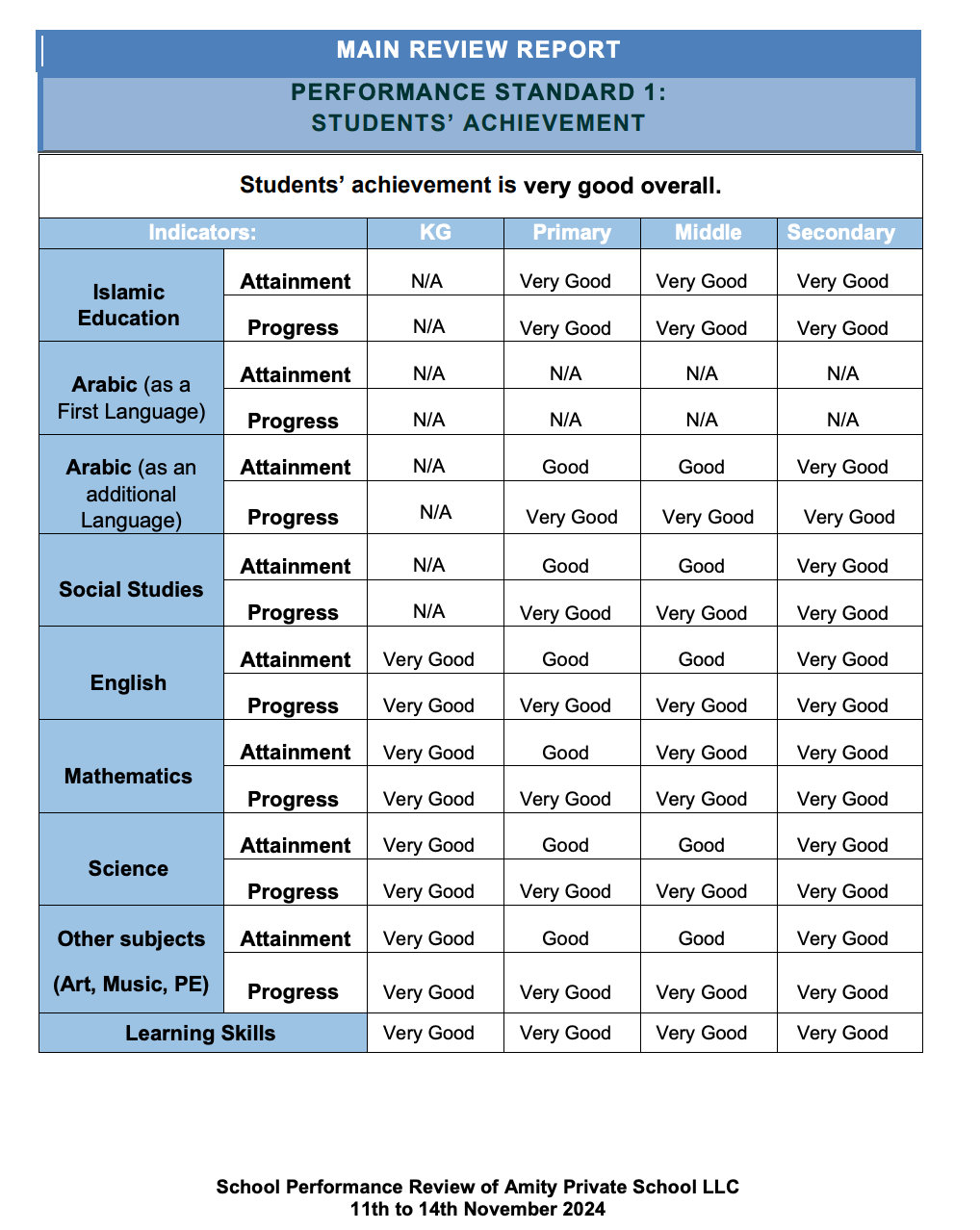 MAIN REVIEW REPORT

PERFORMANCE STANDARD 1:
STUDENTS' ACHIEVEMENT

Students' achievement is very good overall.

| Indicators: | | KG | Primary | Middle | Secondary |
|---|---|---|---|---|---|
| Islamic Education | Attainment | N/A | Very Good | Very Good | Very Good |
| | Progress | N/A | Very Good | Very Good | Very Good |
| Arabic (as a First Language) | Attainment | N/A | N/A | N/A | N/A |
| | Progress | N/A | N/A | N/A | N/A |
| Arabic (as an additional Language) | Attainment | N/A | Good | Good | Very Good |
| | Progress | N/A | Very Good | Very Good | Very Good |
| Social Studies | Attainment | N/A | Good | Good | Very Good |
| | Progress | N/A | Very Good | Very Good | Very Good |
| English | Attainment | Very Good | Good | Good | Very Good |
| | Progress | Very Good | Very Good | Very Good | Very Good |
| Mathematics | Attainment | Very Good | Good | Very Good | Very Good |
| | Progress | Very Good | Very Good | Very Good | Very Good |
| Science | Attainment | Very Good | Good | Good | Very Good |
| | Progress | Very Good | Very Good | Very Good | Very Good |
| Other subjects (Art, Music, PE) | Attainment | Very Good | Good | Good | Very Good |
| | Progress | Very Good | Very Good | Very Good | Very Good |
| Learning Skills | | Very Good | Very Good | Very Good | Very Good |

School Performance Review of Amity Private School LLC
11th to 14th November 2024